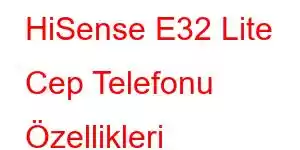 HiSense E32 Lite Cep Telefonu Özellikleri